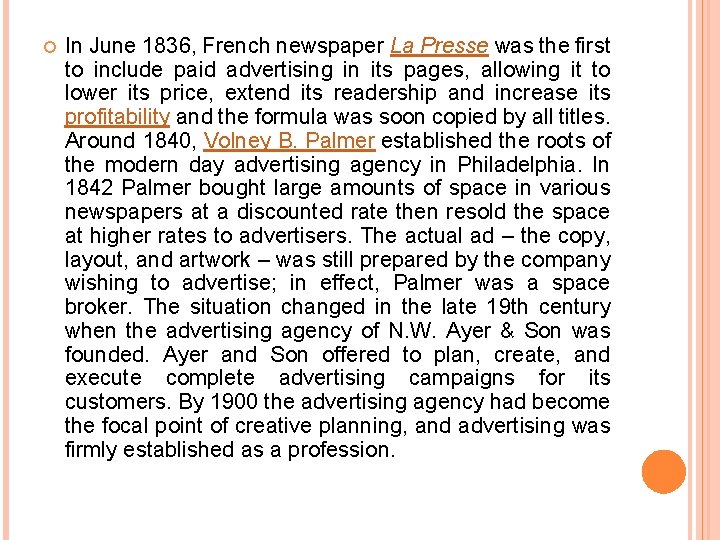 In June 1836, French newspaper La Presse was the first to include paid advertising in its pages, allowing it to lower its price, extend its readership and increase its profitability and the formula was soon copied by all titles. Around 1840, Volney B. Palmer established the roots of the modern day advertising agency in Philadelphia. In 1842 Palmer bought large amounts of space in various newspapers at a discounted rate then resold the space at higher rates to advertisers. The actual ad – the copy, layout, and artwork – was still prepared by the company wishing to advertise; in effect, Palmer was a space broker. The situation changed in the late 19th century when the advertising agency of N.W. Ayer & Son was founded. Ayer and Son offered to plan, create, and execute complete advertising campaigns for its customers. By 1900 the advertising agency had become the focal point of creative planning, and advertising was firmly established as a profession.